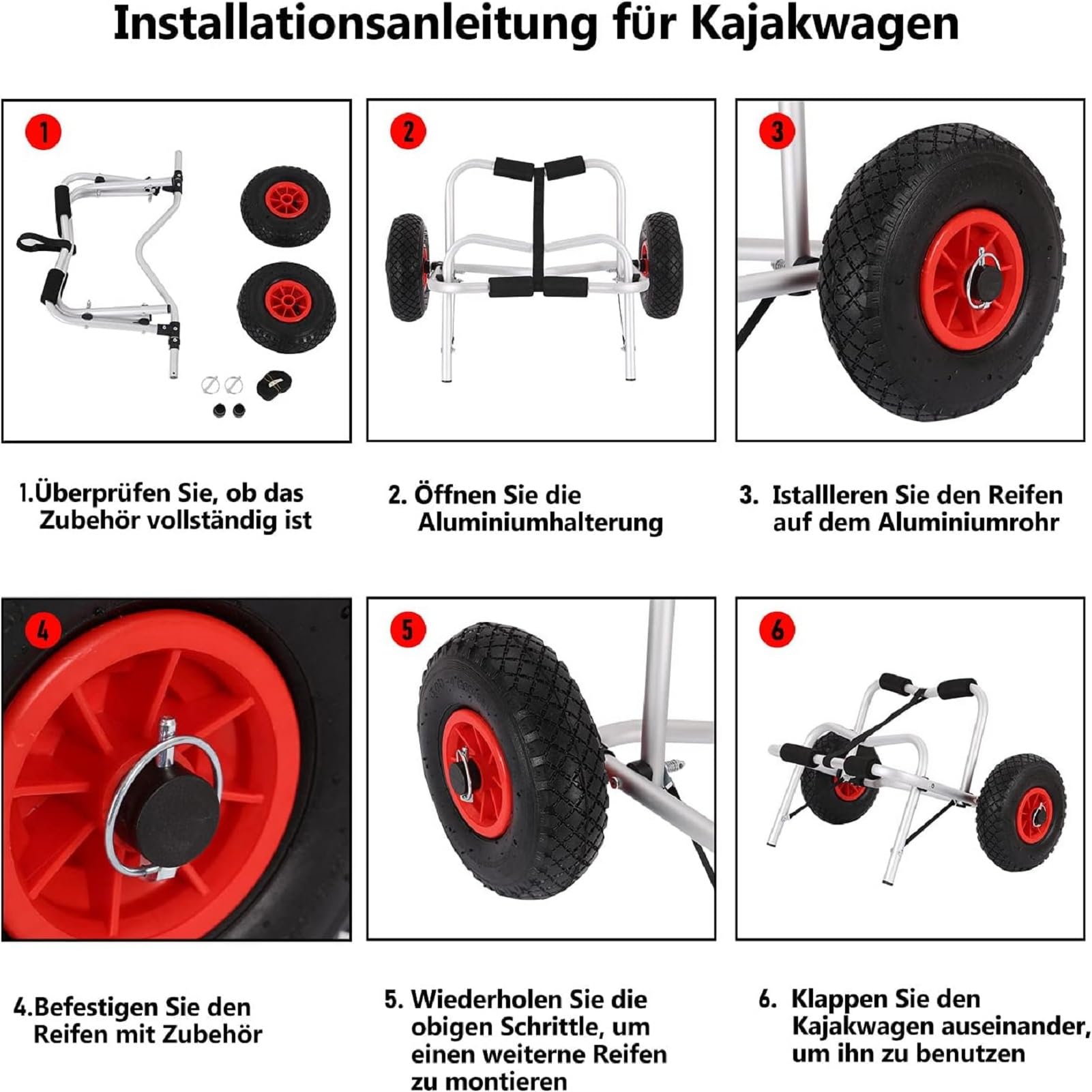 Installationsanleitung für Kajakwagen

1

2

3

1.Überprüfen Sie, ob das Zubehör vollständig ist

2. Öffnen Sie die Aluminiumhalterung

3. Istallleren Sie den Reifen auf dem Aluminiumrohr

4

5

6

4.Befestigen Sie den Reifen mit Zubehör

5. Wiederholen Sie die obigen Schrittle, um einen weiterne Reifen zu montieren

6. Klappen Sie den Kajakwagen auseinander, um ihn zu benutzen